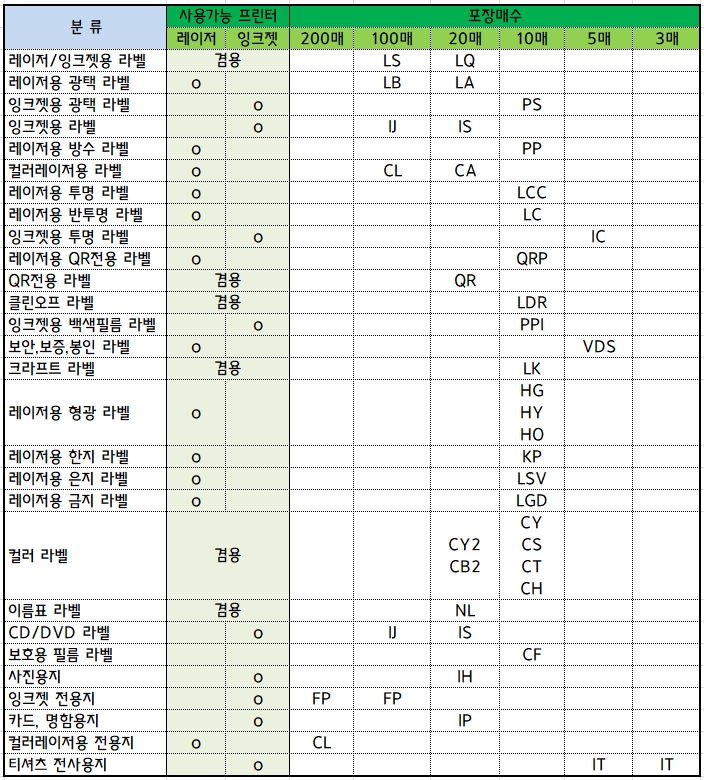 | 분 류 | 사용가능 프린터 | | 포장매수 | | | | | |
|---|---|---|---|---|---|---|---|---|
| | 레이저 | 잉크젯 | 200매 | 100매 | 20매 | 10매 | 5매 | 3매 |
| 레이저/잉크젯용 라벨 | 겸용 | | | LS | LQ | | | |
| 레이저용 광택 라벨 | o | | | LB | LA | | | |
| 잉크젯용 광택 라벨 | | o | | | | PS | | |
| 잉크젯용 라벨 | | o | | IJ | IS | | | |
| 레이저용 방수 라벨 | o | | | | | PP | | |
| 컬러레이저용 라벨 | o | | | CL | CA | | | |
| 레이저용 투명 라벨 | o | | | | | LCC | | |
| 레이저용 반투명 라벨 | o | | | | | LC | | |
| 잉크젯용 투명 라벨 | | o | | | | | IC | |
| 레이저용 QR전용 라벨 | o | | | | | QRP | | |
| QR전용 라벨 | 겸용 | | | | QR | | | |
| 클린오프 라벨 | 겸용 | | | | | LDR | | |
| 잉크젯용 백색필름 라벨 | | o | | | | PPI | | |
| 보안,보증,봉인 라벨 | o | | | | | | VDS | |
| 크라프트 라벨 | 겸용 | | | | | LK | | |
| 레이저용 형광 라벨 | o | | | | | HG HY HO | | |
| 레이저용 한지 라벨 | o | | | | | KP | | |
| 레이저용 은지 라벨 | o | | | | | LSV | | |
| 레이저용 금지 라벨 | o | | | | | LGD | | |
| 컬러 라벨 | 겸용 | | | | CY2 CB2 | CY CS CT CH | | |
| 이름표 라벨 | 겸용 | | | | NL | | | |
| CD/DVD 라벨 | | o | | IJ | IS | | | |
| 보호용 필름 라벨 | | | | | | CF | | |
| 사진용지 | | o | | | IH | | | |
| 잉크젯 전용지 | | o | FP | FP | | | | |
| 카드, 명함용지 | | o | | | IP | | | |
| 컬러레이저용 전용지 | o | | CL | | | | | |
| 티셔츠 전사용지 | | o | | | | | IT | IT |